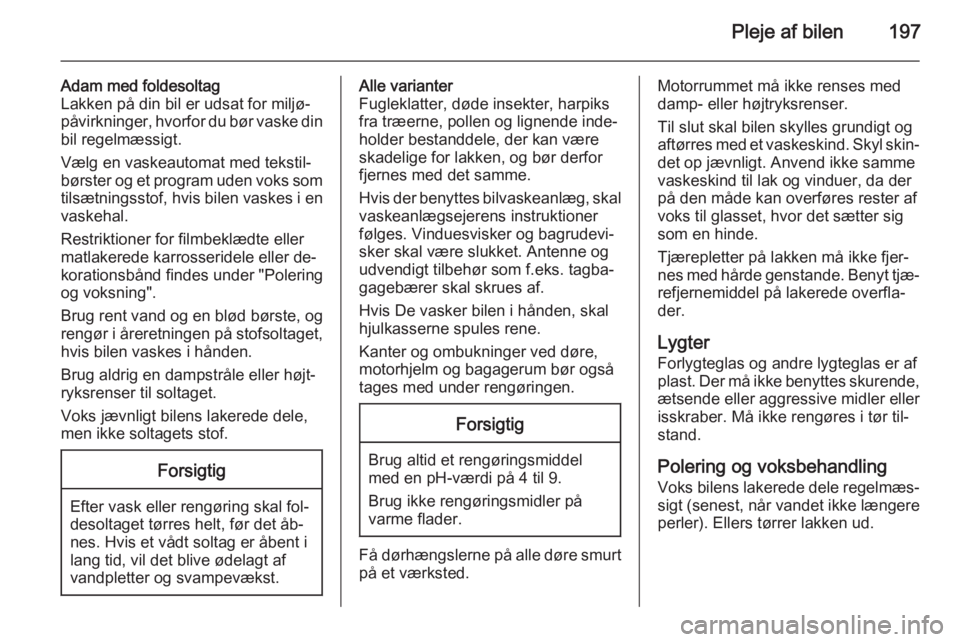 Pleje af bilen 197

Adam med foldesoltag
Lakken på din bil er udsat for miljøpåvirkninger, hvorfor du bør vaske din bil regelmæssigt.

Vælg en vaskeautomat med tekstilbørster og et program uden voks som tilsætningsstof, hvis bilen vaskes i en vaskehal.

Restriktioner for filmbeklædte eller matlakerede karrosseridele eller dekorationsbånd findes under "Polering og voksning".

Brug rent vand og en blød børste, og rengør i åreretningen på stofsoltaget, hvis bilen vaskes i hånden.

Brug aldrig en dampstråle eller højtryksrenser til soltaget.

Voks jævnligt bilens lakerede dele, men ikke soltagets stof.

Forsigtig

Efter vask eller rengøring skal foldesoltaget tørres helt, før det åbnes. Hvis et vådt soltag er åbent i lang tid, vil det blive ødelagt af vandpletter og svampevækst.

Alle varianter
Fugleklatter, døde insekter, harpiks fra træerne, pollen og lignende indeholder bestanddele, der kan være skadelige for lakken, og bør derfor fjernes med det samme.

Hvis der benyttes bilvaskeanlæg, skal vaskeanlægsejerens instruktioner følges. Vinduesvisker og bagrudevisker skal være slukket. Antenne og udvendigt tilbehør som f.eks. tagbagagebærer skal skrues af.

Hvis De vasker bilen i hånden, skal hjulkasserne spules rene.

Kanter og ombukninger ved døre, motorhjelm og bagagerum bør også tages med under rengøringen.

Forsigtig

Brug altid et rengøringsmiddel med en pH-værdi på 4 til 9.

Brug ikke rengøringsmidler på varme flader.

Få dørhængslerne på alle døre smurt på et værksted.

Motorrummet må ikke renses med damp- eller højtryksrenser.

Til slut skal bilen skylles grundigt og aftørres med et vaskeskind. Skyl skindet op jævnligt. Anvend ikke samme vaskeskind til lak og vinduer, da der på den måde kan overføres rester af voks til glasset, hvor det sætter sig som en hinde.

Tjærepletter på lakken må ikke fjernes med hårde genstande. Benyt tjærefjernemiddel på lakerede overflader.

Lygter
Forlygteglas og andre lygteglas er af plast. Der må ikke benyttes skurende, ætsende eller aggressive midler eller isskraber. Må ikke rengøres i tør tilstand.

Polering og voksbehandling
Voks bilens lakerede dele regelmæssigt (senest, når vandet ikke længere perler). Ellers tørrer lakken ud.

carmanualsonline.info